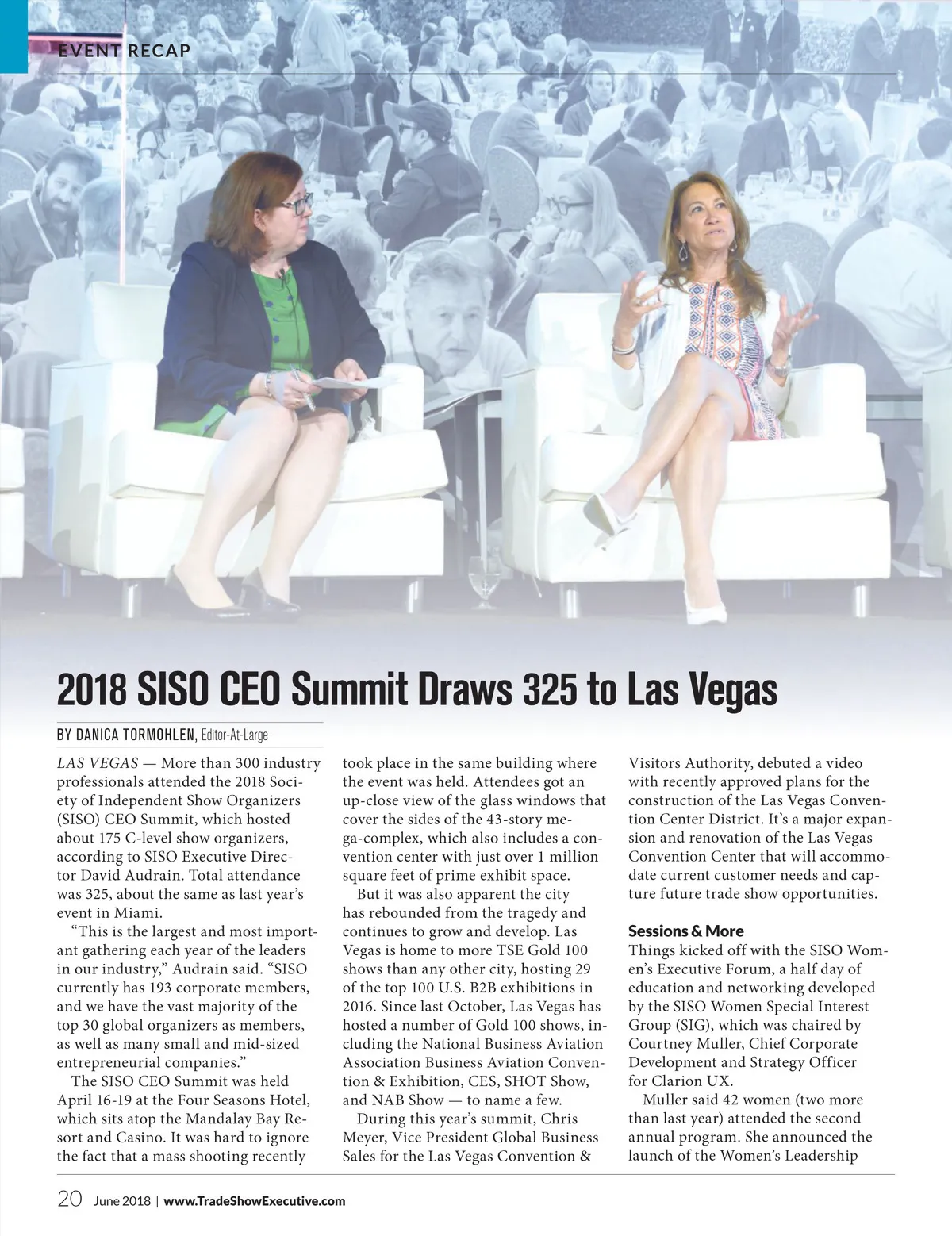 EVENT RECAP

2018 SISO CEO Summit Draws 325 to Las Vegas

BY DANICA TORMOHLEN, Editor-At-Large

LAS VEGAS — More than 300 industry professionals attended the 2018 Society of Independent Show Organizers (SISO) CEO Summit, which hosted about 175 C-level show organizers, according to SISO Executive Director David Audrain. Total attendance was 325, about the same as last year's event in Miami.

"This is the largest and most important gathering each year of the leaders in our industry," Audrain said. "SISO currently has 193 corporate members, and we have the vast majority of the top 30 global organizers as members, as well as many small and mid-sized entrepreneurial companies."

The SISO CEO Summit was held April 16-19 at the Four Seasons Hotel, which sits atop the Mandalay Bay Resort and Casino. It was hard to ignore the fact that a mass shooting recently took place in the same building where the event was held. Attendees got an up-close view of the glass windows that cover the sides of the 43-story mega-complex, which also includes a convention center with just over 1 million square feet of prime exhibit space.

But it was also apparent the city has rebounded from the tragedy and continues to grow and develop. Las Vegas is home to more TSE Gold 100 shows than any other city, hosting 29 of the top 100 U.S. B2B exhibitions in 2016. Since last October, Las Vegas has hosted a number of Gold 100 shows, including the National Business Aviation Association Business Aviation Convention & Exhibition, CES, SHOT Show, and NAB Show — to name a few.

During this year's summit, Chris Meyer, Vice President Global Business Sales for the Las Vegas Convention & Visitors Authority, debuted a video with recently approved plans for the construction of the Las Vegas Convention Center District. It's a major expansion and renovation of the Las Vegas Convention Center that will accommodate current customer needs and capture future trade show opportunities.

Sessions & More
Things kicked off with the SISO Women's Executive Forum, a half day of education and networking developed by the SISO Women Special Interest Group (SIG), which was chaired by Courtney Muller, Chief Corporate Development and Strategy Officer for Clarion UX.

Muller said 42 women (two more than last year) attended the second annual program. She announced the launch of the Women's Leadership

20 June 2018 | www.TradeShowExecutive.com